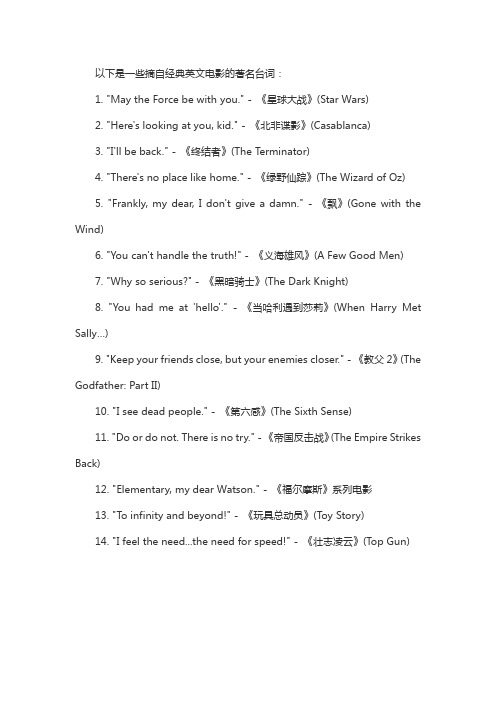 以下是一些摘自经典英文电影的著名台词：

1. "May the Force be with you." - 《星球大战》(Star Wars)

2. "Here's looking at you, kid." - 《北非谍影》(Casablanca)

3. "I'll be back." - 《终结者》(The Terminator)

4. "There's no place like home." - 《绿野仙踪》(The Wizard of Oz)

5. "Frankly, my dear, I don't give a damn." - 《飘》(Gone with the Wind)

6. "You can't handle the truth!" - 《义海雄风》(A Few Good Men)

7. "Why so serious?" - 《黑暗骑士》(The Dark Knight)

8. "You had me at 'hello'." - 《当哈利遇到莎莉》(When Harry Met Sally...)

9. "Keep your friends close, but your enemies closer." - 《教父 2》(The Godfather: Part II)

10. "I see dead people." - 《第六感》(The Sixth Sense)

11. "Do or do not. There is no try." - 《帝国反击战》(The Empire Strikes Back)

12. "Elementary, my dear Watson." - 《福尔摩斯》系列电影

13. "To infinity and beyond!" - 《玩具总动员》(Toy Story)

14. "I feel the need...the need for speed!" - 《壮志凌云》(Top Gun)